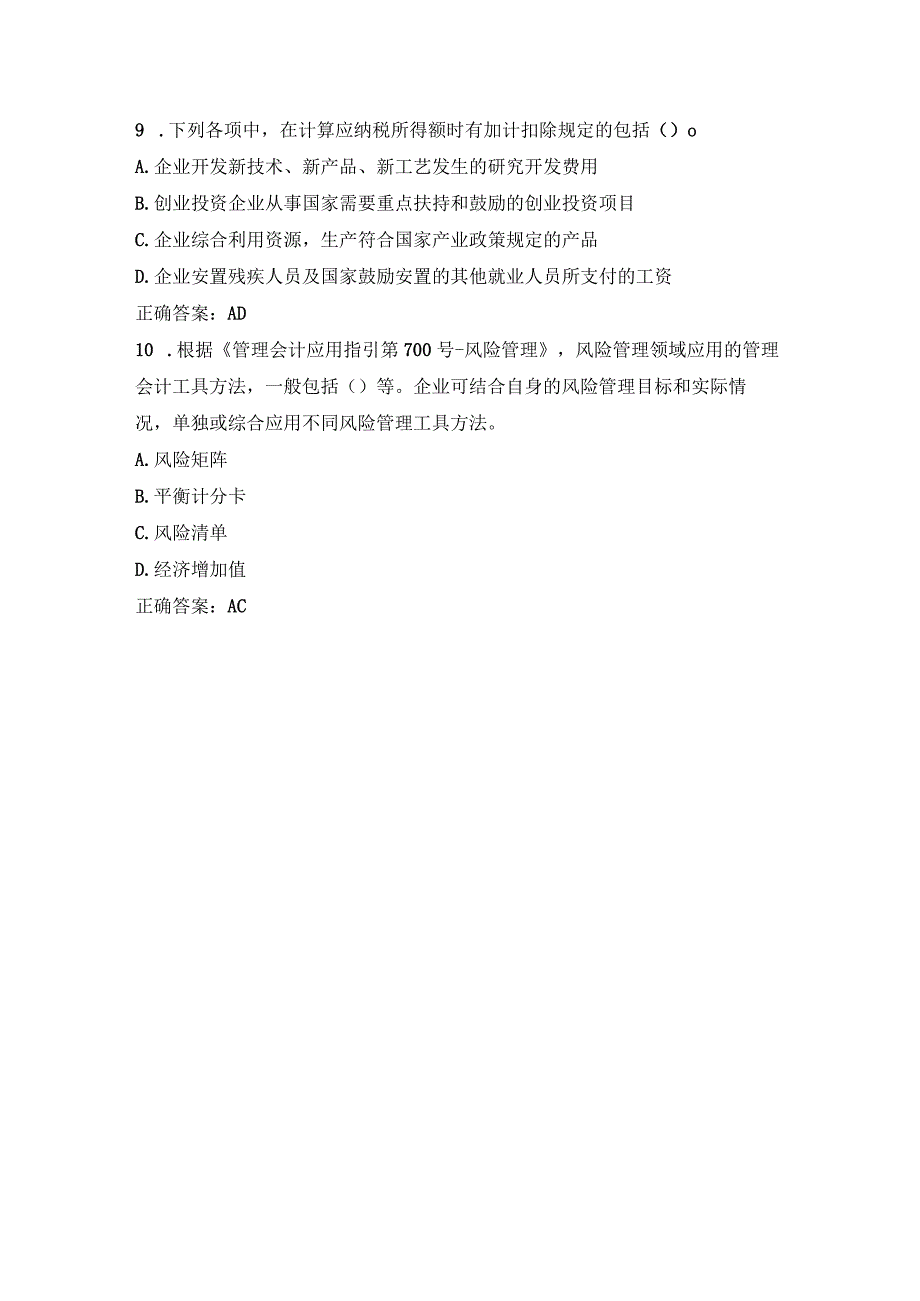 9 .下列各项中，在计算应纳税所得额时有加计扣除规定的包括（）o

A.企业开发新技术、新产品、新工艺发生的研究开发费用

B.创业投资企业从事国家需要重点扶持和鼓励的创业投资项目

C.企业综合利用资源，生产符合国家产业政策规定的产品

D.企业安置残疾人员及国家鼓励安置的其他就业人员所支付的工资

正确答案：AD

10 .根据《管理会计应用指引第700号-风险管理》，风险管理领域应用的管理会计工具方法，一般包括（）等。企业可结合自身的风险管理目标和实际情况，单独或综合应用不同风险管理工具方法。

A.风险矩阵

B.平衡计分卡

C.风险清单

D.经济增加值

正确答案：AC